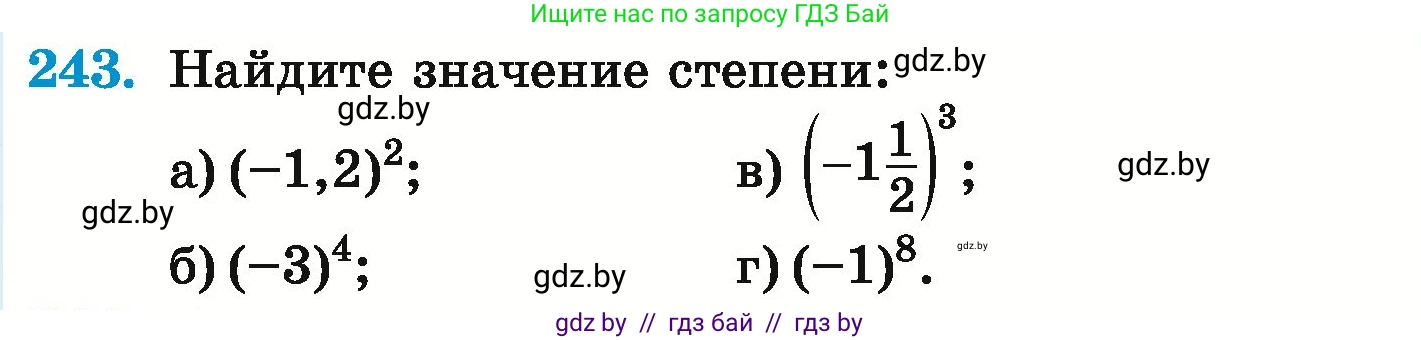 Ищите нас по запросу ГДЗ Бай

243. Найдите значение степени: gdz.by

gdz.by

а) $(-1,2)^2$;

в) $\left(-1\frac{1}{2}\right)^3$;

gdz.by

gdz.by

б) $(-3)^4$;

gdz.by

г) $(-1)^8$.

gdz.by

gdz by // гдз бай // гдз by